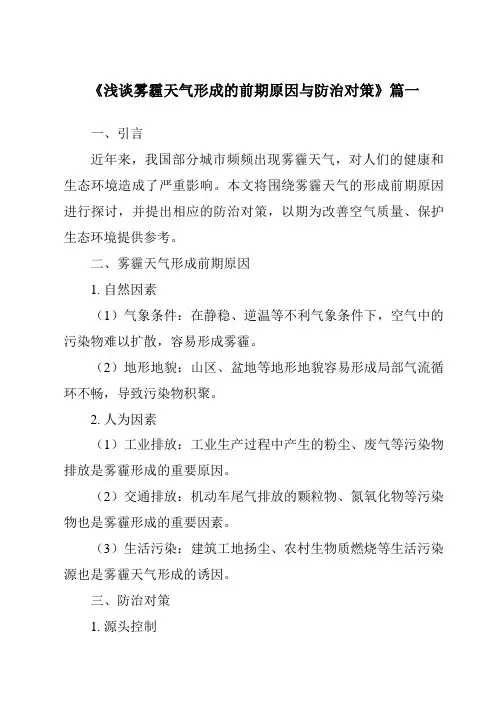 《浅谈雾霾天气形成的前期原因与防治对策》篇一

一、引言

近年来，我国部分城市频频出现雾霾天气，对人们的健康和生态环境造成了严重影响。本文将围绕雾霾天气的形成前期原因进行探讨，并提出相应的防治对策，以期为改善空气质量、保护生态环境提供参考。

二、雾霾天气形成前期原因

1. 自然因素

（1）气象条件：在静稳、逆温等不利气象条件下，空气中的污染物难以扩散，容易形成雾霾。

（2）地形地貌：山区、盆地等地形地貌容易形成局部气流循环不畅，导致污染物积聚。

2. 人为因素

（1）工业排放：工业生产过程中产生的粉尘、废气等污染物排放是雾霾形成的重要原因。

（2）交通排放：机动车尾气排放的颗粒物、氮氧化物等污染物也是雾霾形成的重要因素。

（3）生活污染：建筑工地扬尘、农村生物质燃烧等生活污染源也是雾霾天气形成的诱因。

三、防治对策

1. 源头控制